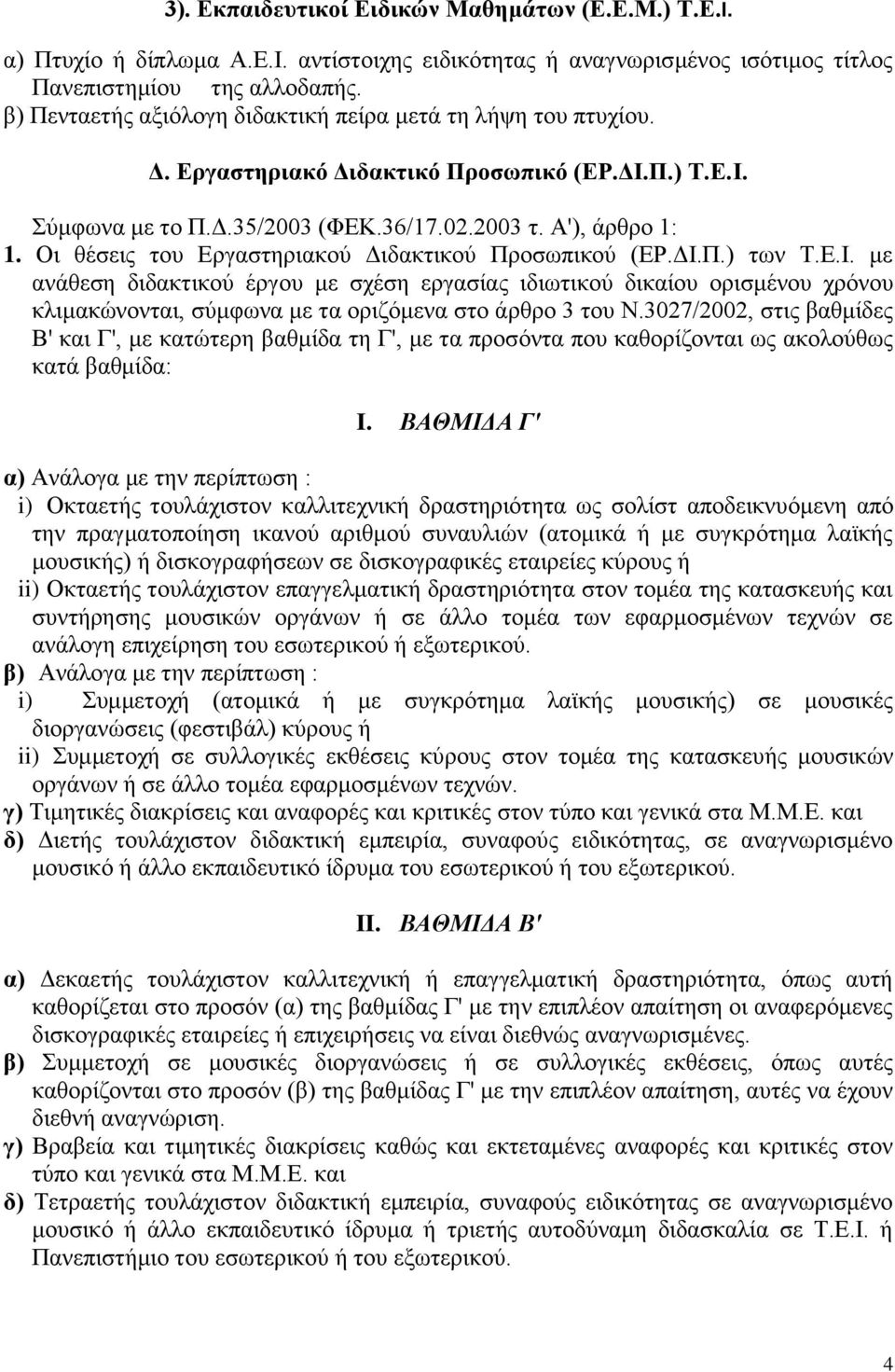 3). Εκπαιδευτικοί Ειδικών Μαθημάτων (Ε.Ε.Μ.) Τ.Ε.Ι.

α) Πτυχίο ή δίπλωμα Α.Ε.Ι. αντίστοιχης ειδικότητας ή αναγνωρισμένος ισότιμος τίτλος Πανεπιστημίου της αλλοδαπής.
β) Πενταετής αξιόλογη διδακτική πείρα μετά τη λήψη του πτυχίου.

Δ. Εργαστηριακό Διδακτικό Προσωπικό (ΕΡ.ΔΙ.Π.) Τ.Ε.Ι.

Σύμφωνα με το Π.Δ.35/2003 (ΦΕΚ.36/17.02.2003 τ. Α'), άρθρο 1:
1. Οι θέσεις του Εργαστηριακού Διδακτικού Προσωπικού (ΕΡ.ΔΙ.Π.) των Τ.Ε.Ι. με ανάθεση διδακτικού έργου με σχέση εργασίας ιδιωτικού δικαίου ορισμένου χρόνου κλιμακώνονται, σύμφωνα με τα οριζόμενα στο άρθρο 3 του Ν.3027/2002, στις βαθμίδες Β' και Γ', με κατώτερη βαθμίδα τη Γ', με τα προσόντα που καθορίζονται ως ακολούθως κατά βαθμίδα:

Ι. ΒΑΘΜΙΔΑ Γ'

α) Ανάλογα με την περίπτωση :
i) Οκταετής τουλάχιστον καλλιτεχνική δραστηριότητα ως σολίστ αποδεικνυόμενη από την πραγματοποίηση ικανού αριθμού συναυλιών (ατομικά ή με συγκρότημα λαϊκής μουσικής) ή δισκογραφήσεων σε δισκογραφικές εταιρείες κύρους ή
ii) Οκταετής τουλάχιστον επαγγελματική δραστηριότητα στον τομέα της κατασκευής και συντήρησης μουσικών οργάνων ή σε άλλο τομέα των εφαρμοσμένων τεχνών σε ανάλογη επιχείρηση του εσωτερικού ή εξωτερικού.
β) Ανάλογα με την περίπτωση :
i) Συμμετοχή (ατομικά ή με συγκρότημα λαϊκής μουσικής) σε μουσικές διοργανώσεις (φεστιβάλ) κύρους ή
ii) Συμμετοχή σε συλλογικές εκθέσεις κύρους στον τομέα της κατασκευής μουσικών οργάνων ή σε άλλο τομέα εφαρμοσμένων τεχνών.
γ) Τιμητικές διακρίσεις και αναφορές και κριτικές στον τύπο και γενικά στα Μ.Μ.Ε. και
δ) Διετής τουλάχιστον διδακτική εμπειρία, συναφούς ειδικότητας, σε αναγνωρισμένο μουσικό ή άλλο εκπαιδευτικό ίδρυμα του εσωτερικού ή του εξωτερικού.

ΙΙ. ΒΑΘΜΙΔΑ Β'

α) Δεκαετής τουλάχιστον καλλιτεχνική ή επαγγελματική δραστηριότητα, όπως αυτή καθορίζεται στο προσόν (α) της βαθμίδας Γ' με την επιπλέον απαίτηση οι αναφερόμενες δισκογραφικές εταιρείες ή επιχειρήσεις να είναι διεθνώς αναγνωρισμένες.
β) Συμμετοχή σε μουσικές διοργανώσεις ή σε συλλογικές εκθέσεις, όπως αυτές καθορίζεται στο προσόν (β) της βαθμίδας Γ' με την επιπλέον απαίτηση, αυτές να έχουν διεθνή αναγνώριση.
γ) Βραβεία και τιμητικές διακρίσεις καθώς και εκτεταμένες αναφορές και κριτικές στον τύπο και γενικά στα Μ.Μ.Ε. και
δ) Τετραετής τουλάχιστον διδακτική εμπειρία, συναφούς ειδικότητας σε αναγνωρισμένο μουσικό ή άλλο εκπαιδευτικό ίδρυμα ή τριετής αυτοδύναμη διδασκαλία σε Τ.Ε.Ι. Πανεπιστήμιο του εσωτερικού ή του εξωτερικού.

4